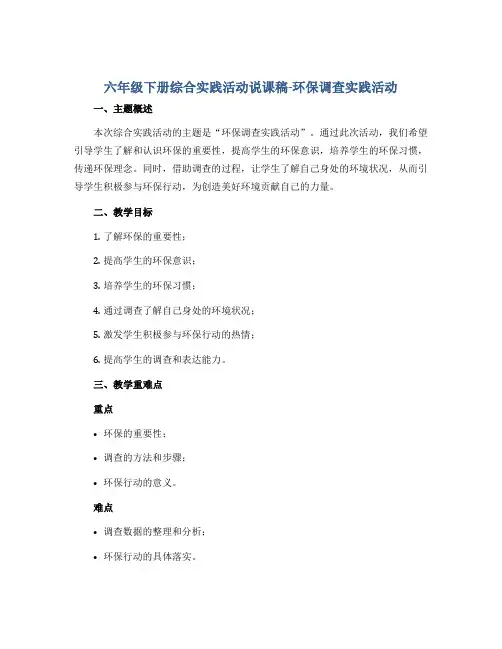 六年级下册综合实践活动说课稿-环保调查实践活动

一、主题概述

本次综合实践活动的主题是“环保调查实践活动”。通过此次活动，我们希望引导学生了解和认识环保的重要性，提高学生的环保意识，培养学生的环保习惯，传递环保理念。同时，借助调查的过程，让学生了解自己身处的环境状况，从而引导学生积极参与环保行动，为创造美好环境贡献自己的力量。

二、教学目标

1. 了解环保的重要性；

2. 提高学生的环保意识；

3. 培养学生的环保习惯；

4. 通过调查了解自己身处的环境状况；

5. 激发学生积极参与环保行动的热情；

6. 提高学生的调查和表达能力。

三、教学重难点

重点

• 环保的重要性；

• 调查的方法和步骤；

• 环保行动的意义。

难点

• 调查数据的整理和分析；

• 环保行动的具体落实。